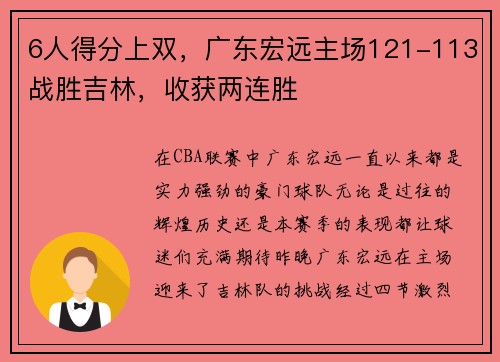 6人得分上双，广东宏远主场121-113战胜吉林，收获两连胜

在CBA联赛中广东宏远一直以来都是实力强劲的豪门球队无论是过往的辉煌历史还是本赛季的表现都让球迷们充满期待昨晚广东宏远在主场迎来了吉林队的挑战经过四节激烈